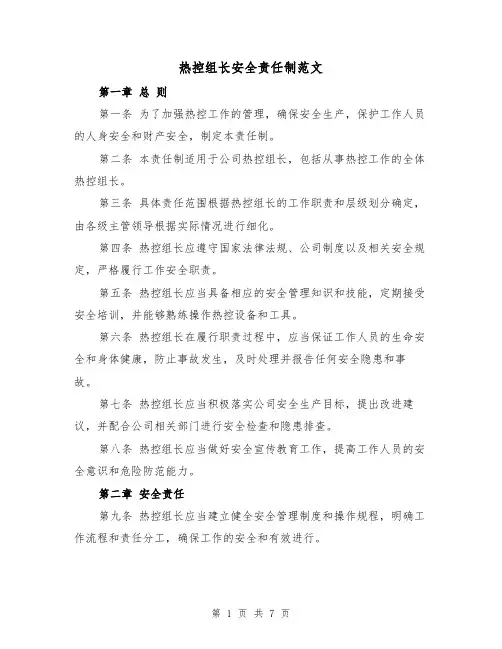 热控组长安全责任制范文

第一章 总 则

第一条 为了加强热控工作的管理，确保安全生产，保护工作人员的人身安全和财产安全，制定本责任制。

第二条 本责任制适用于公司热控组长，包括从事热控工作的全体热控组长。

第三条 具体责任范围根据热控组长的工作职责和层级划分确定，由各级主管领导根据实际情况进行细化。

第四条 热控组长应遵守国家法律法规、公司制度以及相关安全规定，严格履行工作安全职责。

第五条 热控组长应当具备相应的安全管理知识和技能，定期接受安全培训，并能够熟练操作热控设备和工具。

第六条 热控组长在履行职责过程中，应当保证工作人员的生命安全和身体健康，防止事故发生，及时处理并报告任何安全隐患和事故。

第七条 热控组长应当积极落实公司安全生产目标，提出改进建议，并配合公司相关部门进行安全检查和隐患排查。

第八条 热控组长应当做好安全宣传教育工作，提高工作人员的安全意识和危险防范能力。

第二章 安全责任

第九条 热控组长应当建立健全安全管理制度和操作规程，明确工作流程和责任分工，确保工作的安全和有效进行。

第 1 页 共 7 页